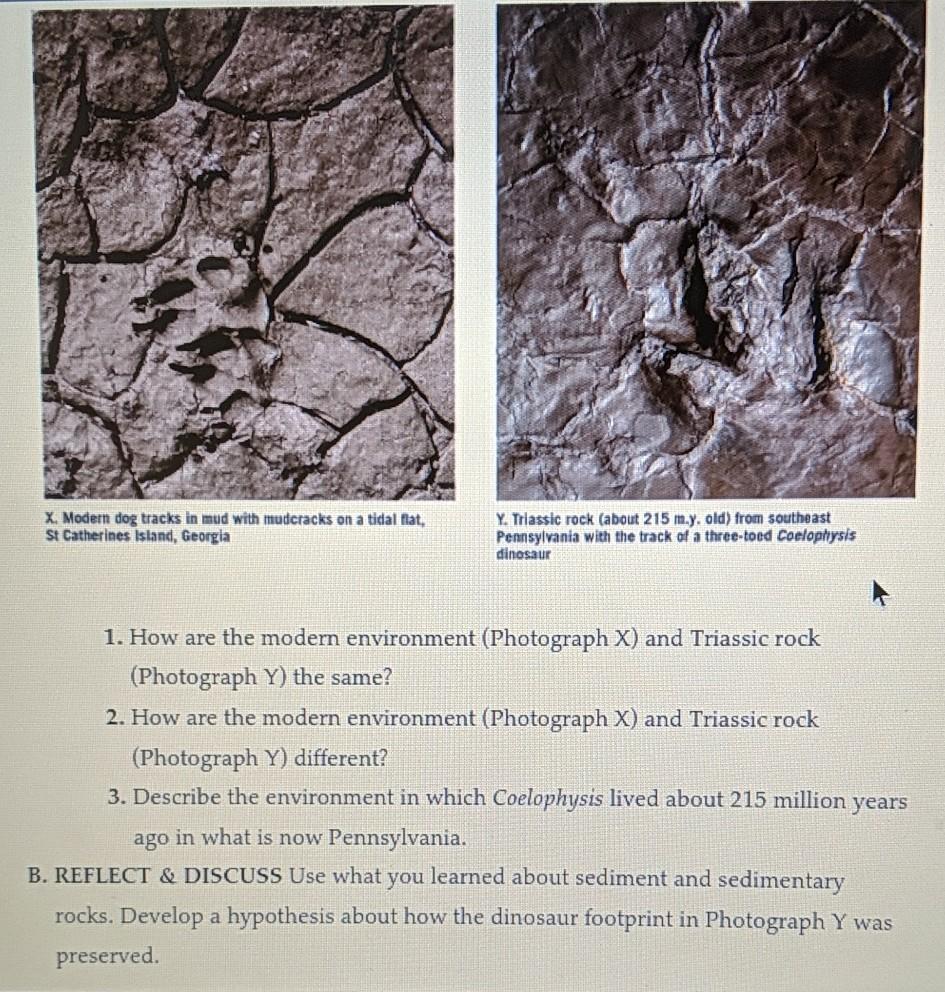 X. Modern dog tracks in mud with mudcracks on a tidal flat, St Catherines Island, Georgia

Y. Triassic rock (about 215 m.y. old) from southeast Pennsylvania with the track of a three-toed Coelophysis dinosaur

1. How are the modern environment (Photograph X) and Triassic rock (Photograph Y) the same?

2. How are the modern environment (Photograph X) and Triassic rock (Photograph Y) different?

3. Describe the environment in which Coelophysis lived about 215 million years ago in what is now Pennsylvania.

B. REFLECT & DISCUSS Use what you learned about sediment and sedimentary rocks. Develop a hypothesis about how the dinosaur footprint in Photograph Y was preserved.